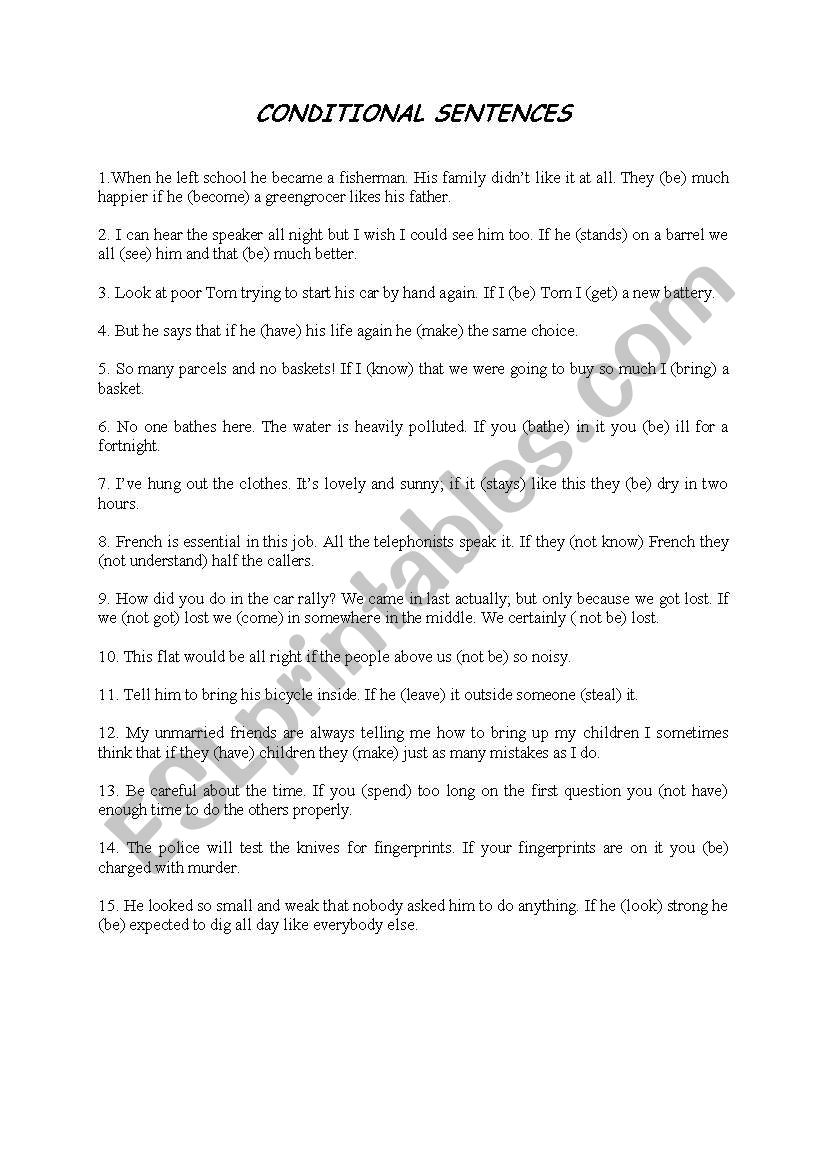 CONDITIONAL SENTENCES

1.When he left school he became a fisherman. His family didn't like it at all. They (be) much happier if he (become) a greengrocer likes his father.

2. I can hear the speaker all night but I wish I could see him too. If he (stands) on a barrel we all (see) him and that (be) much better.

3. Look at poor Tom trying to start his car by hand again. If I (be) Tom I (get) a new battery.

4. But he says that if he (have) his life again he (make) the same choice.

5. So many parcels and no baskets! If I (know) that we were going to buy so much I (bring) a basket.

6. No one bathes here. The water is heavily polluted. If you (bathe) in it you (be) ill for a fortnight.

7. I've hung out the clothes. It's lovely and sunny; if it (stays) like this they (be) dry in two hours.

8. French is essential in this job. All the telephonists speak it. If they (not know) French they (not understand) half the callers.

9. How did you do in the car rally? We came in last actually; but only because we got lost. If we (not got) lost we (come) in somewhere in the middle. We certainly ( not be) lost.

10. This flat would be all right if the people above us (not be) so noisy.

11. Tell him to bring his bicycle inside. If he (leave) it outside someone (steal) it.

12. My unmarried friends are always telling me how to bring up my children I sometimes think that if they (have) children they (make) just as many mistakes as I do.

13. Be careful about the time. If you (spend) too long on the first question you (not have) enough time to do the others properly.

14. The police will test the knives for fingerprints. If your fingerprints are on it you (be) charged with murder.

15. He looked so small and weak that nobody asked him to do anything. If he (look) strong he (be) expected to dig all day like everybody else.

ESLprintables.com